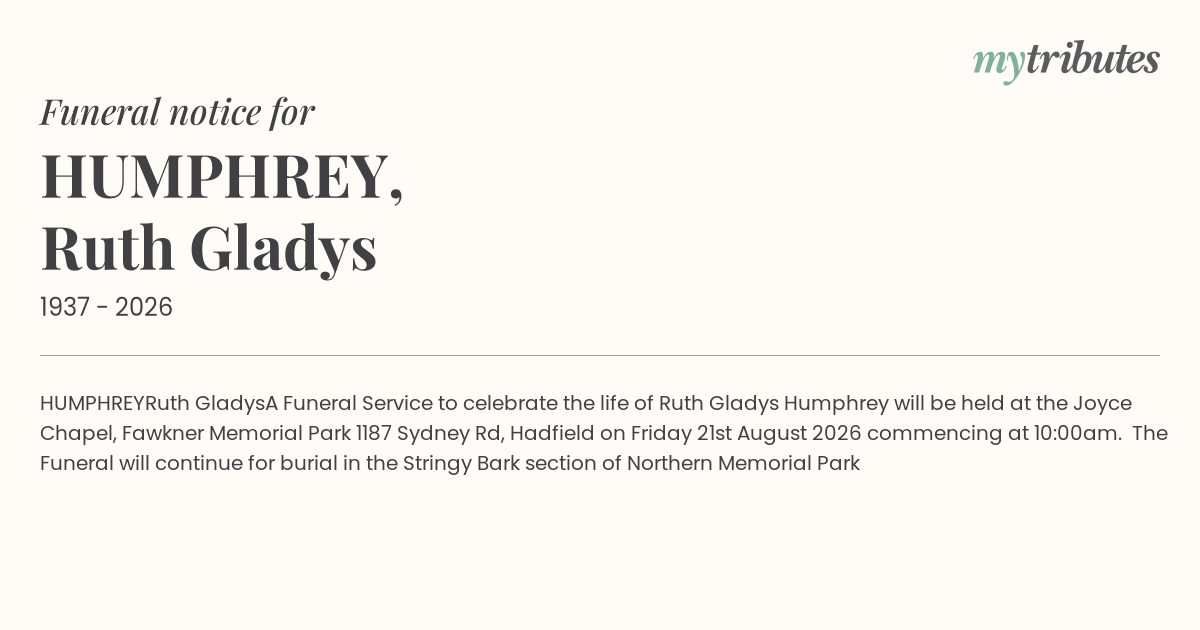 mytributes

Funeral notice for

HUMPHREY,
Ruth Gladys

1937 - 2026

HUMPHREYRuth GladysA Funeral Service to celebrate the life of Ruth Gladys Humphrey will be held at the Joyce Chapel, Fawkner Memorial Park 1187 Sydney Rd, Hadfield on Friday 21st August 2026 commencing at 10:00am. The Funeral will continue for burial in the Stringy Bark section of Northern Memorial Park